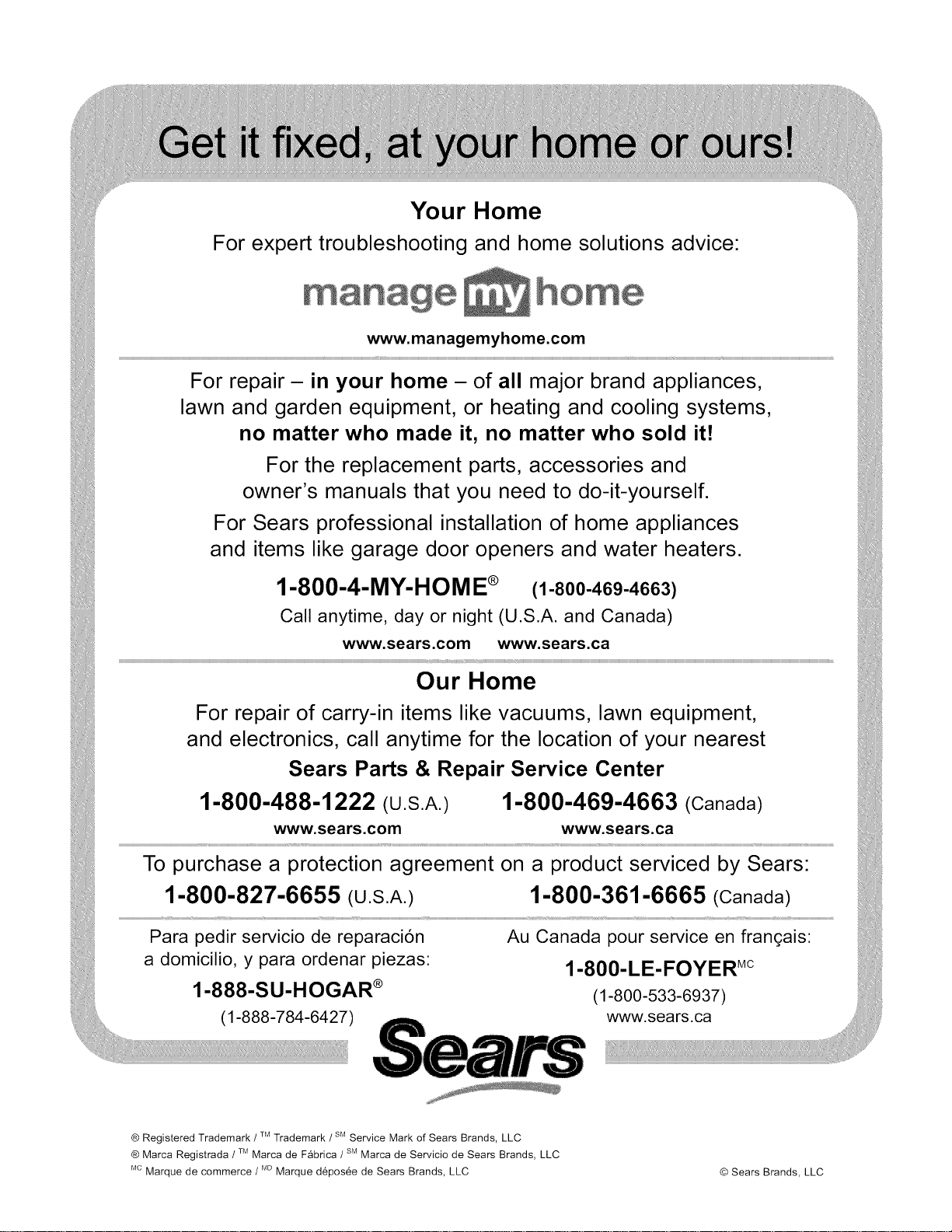 Get it fixed, at your home or ours!

Your Home

For expert troubleshooting and home solutions advice:

manage my home

www.managemyhome.com

For repair – in your home – of all major brand appliances, lawn and garden equipment, or heating and cooling systems, no matter who made it, no matter who sold it!

For the replacement parts, accessories and owner's manuals that you need to do-it-yourself.

For Sears professional installation of home appliances and items like garage door openers and water heaters.

1-800-4-MY-HOME® (1-800-469-4663)

Call anytime, day or night (U.S.A. and Canada)

www.sears.com www.sears.ca

Our Home

For repair of carry-in items like vacuums, lawn equipment, and electronics, call anytime for the location of your nearest

Sears Parts & Repair Service Center

1-800-488-1222 (U.S.A.) 1-800-469-4663 (Canada)

www.sears.com www.sears.ca

To purchase a protection agreement on a product serviced by Sears:

1-800-827-6655 (U.S.A.) 1-800-361-6665 (Canada)

Para pedir servicio de reparación a domicilio, y para ordenar piezas:

1-888-SU-HOGAR®

(1-888-784-6427)

Au Canada pour service en français:

1-800-LE-FOYER$^{MC}$

(1-800-533-6937)

www.sears.ca

Sears

® Registered Trademark / $^{TM}$ Trademark / $^{SM}$ Service Mark of Sears Brands, LLC
® Marca Registrada / $^{TM}$ Marca de Fábrica / $^{SM}$ Marca de Servicio de Sears Brands, LLC
$^{MC}$ Marque de commerce / $^{MD}$ Marque déposée de Sears Brands, LLC

© Sears Brands, LLC